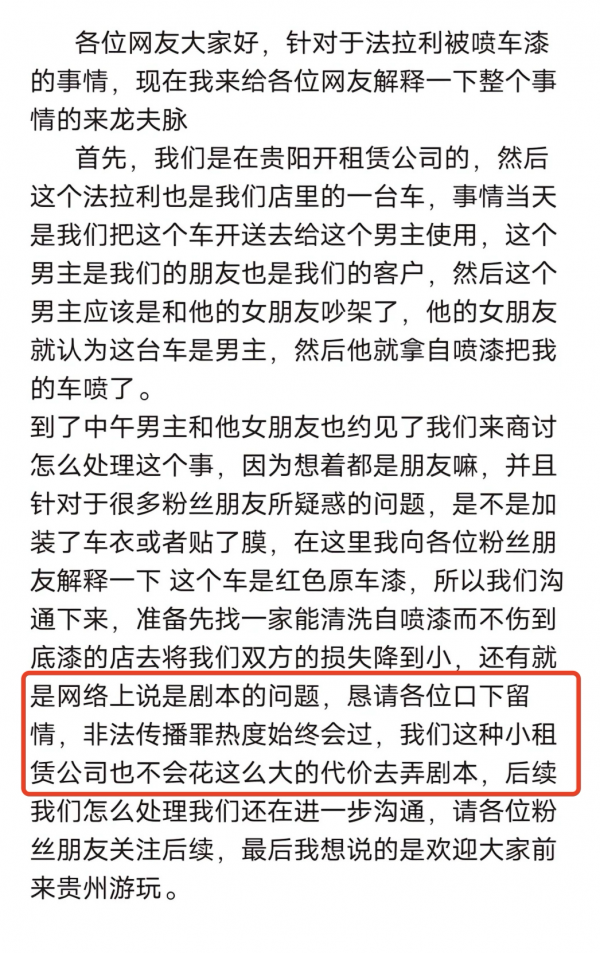 各位网友大家好，针对于法拉利被喷车漆的事情，现在我来给各位网友解释一下整个事情的来龙夫脉

首先，我们是在贵阳开租赁公司的，然后这个法拉利也是我们店里的一台车，事情当天是我们把这个车开送去给这个男主使用，这个男主是我们的朋友也是我们的客户，然后这个男主应该是和他的女朋友吵架了，他的女朋友就认为这台车是男主，然后他就拿自喷漆把我的车喷了。

到了中午男主和他女朋友也约见了我们来商讨怎么处理这个事，因为想着都是朋友嘛，并且针对于很多粉丝朋友所疑惑的问题，是不是加装了车衣或者贴了膜，在这里我向各位粉丝朋友解释一下 这个车是红色原车漆，所以我们沟通下来，准备先找一家能清洗自喷漆而不伤到底漆的店去将我们双方的损失降到小，还有就是网络上说是剧本的问题，恳请各位口下留情，非法传播罪热度始终会过，我们这种小租赁公司也不会花这么大的代价去弄剧本，后续我们怎么处理我们还在进一步沟通，请各位粉丝朋友关注后续，最后我想说的是欢迎大家前来贵州游玩。